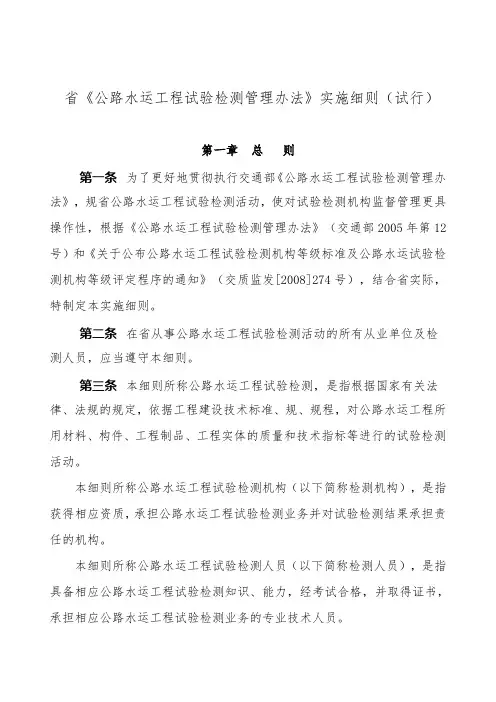 省《公路水运工程试验检测管理办法》实施细则（试行）

第一章　总　　则

第一条　为了更好地贯彻执行交通部《公路水运工程试验检测管理办法》，规省公路水运工程试验检测活动，使对试验检测机构监督管理更具操作性，根据《公路水运工程试验检测管理办法》（交通部2005年第12号）和《关于公布公路水运工程试验检测机构等级标准及公路水运试验检测机构等级评定程序的通知》（交质监发[2008]274号），结合省实际，特制定本实施细则。

第二条　在省从事公路水运工程试验检测活动的所有从业单位及检测人员，应当遵守本细则。

第三条　本细则所称公路水运工程试验检测，是指根据国家有关法律、法规的规定，依据工程建设技术标准、规、规程，对公路水运工程所用材料、构件、工程制品、工程实体的质量和技术指标等进行的试验检测活动。

本细则所称公路水运工程试验检测机构（以下简称检测机构），是指获得相应资质，承担公路水运工程试验检测业务并对试验检测结果承担责任的机构。

本细则所称公路水运工程试验检测人员（以下简称检测人员），是指具备相应公路水运工程试验检测知识、能力，经考试合格，并取得证书，承担相应公路水运工程试验检测业务的专业技术人员。